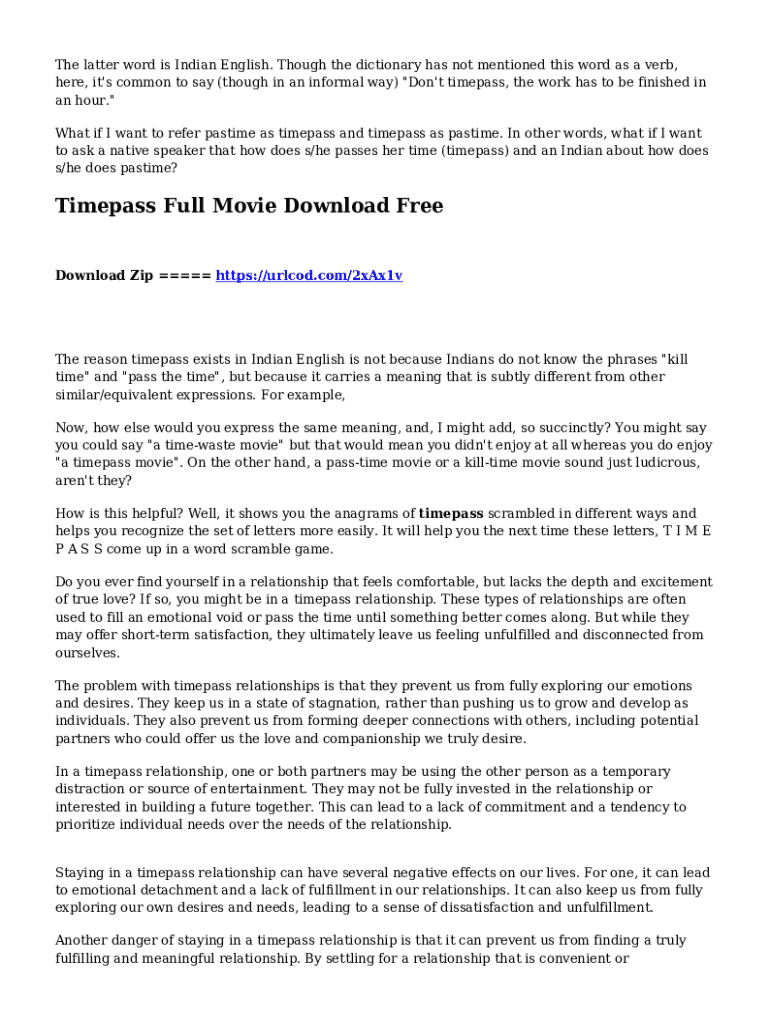 The latter word is Indian English. Though the dictionary has not mentioned this word as a verb, here, it's common to say (though in an informal way) "Don't timepass, the work has to be finished in an hour."

What if I want to refer pastime as timepass and timepass as pastime. In other words, what if I want to ask a native speaker that how does s/he passes her time (timepass) and an Indian about how does s/he does pastime?

Timepass Full Movie Download Free

Download Zip ===== https://urlcod.com/2xAx1v

The reason timepass exists in Indian English is not because Indians do not know the phrases "kill time" and "pass the time", but because it carries a meaning that is subtly different from other similar/equivalent expressions. For example,

Now, how else would you express the same meaning, and, I might add, so succinctly? You might say you could say "a time-waste movie" but that would mean you didn't enjoy at all whereas you do enjoy "a timepass movie". On the other hand, a pass-time movie or a kill-time movie sound just ludicrous, aren't they?

How is this helpful? Well, it shows you the anagrams of timepass scrambled in different ways and helps you recognize the set of letters more easily. It will help you the next time these letters, T I M E P A S S come up in a word scramble game.

Do you ever find yourself in a relationship that feels comfortable, but lacks the depth and excitement of true love? If so, you might be in a timepass relationship. These types of relationships are often used to fill an emotional void or pass the time until something better comes along. But while they may offer short-term satisfaction, they ultimately leave us feeling unfulfilled and disconnected from ourselves.

The problem with timepass relationships is that they prevent us from fully exploring our emotions and desires. They keep us in a state of stagnation, rather than pushing us to grow and develop as individuals. They also prevent us from forming deeper connections with others, including potential partners who could offer us the love and companionship we truly desire.

In a timepass relationship, one or both partners may be using the other person as a temporary distraction or source of entertainment. They may not be fully invested in the relationship or interested in building a future together. This can lead to a lack of commitment and a tendency to prioritize individual needs over the needs of the relationship.

Staying in a timepass relationship can have several negative effects on our lives. For one, it can lead to emotional detachment and a lack of fulfillment in our relationships. It can also keep us from fully exploring our own desires and needs, leading to a sense of dissatisfaction and unfulfillment.

Another danger of staying in a timepass relationship is that it can prevent us from finding a truly fulfilling and meaningful relationship. By settling for a relationship that is convenient or